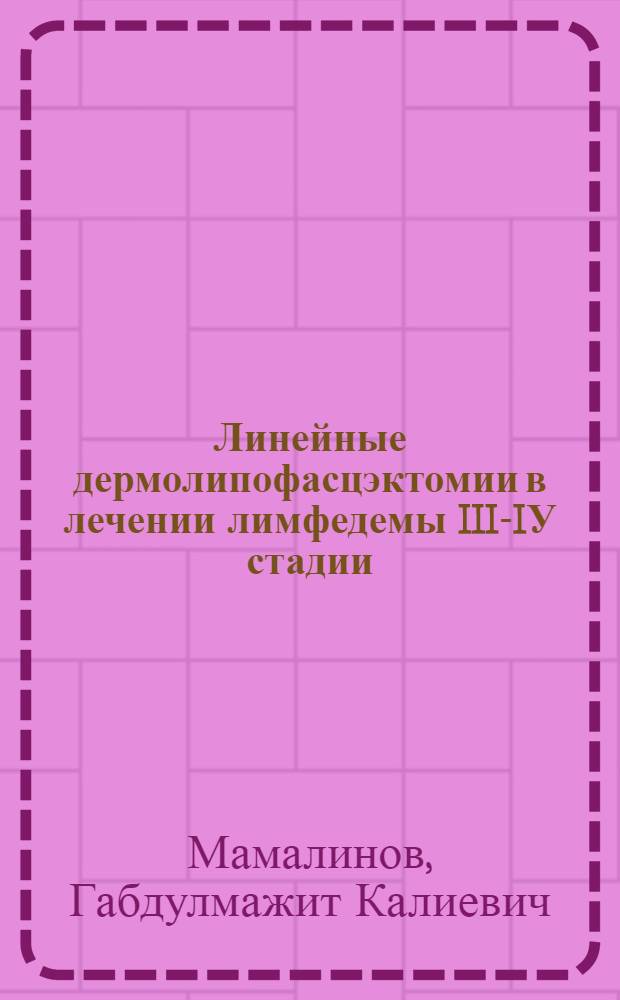 Линейные дермолипофасцэктомии в лечении лимфедемы Ш-IУ стадии

Мамалинов, Габдулмажит Калиевич